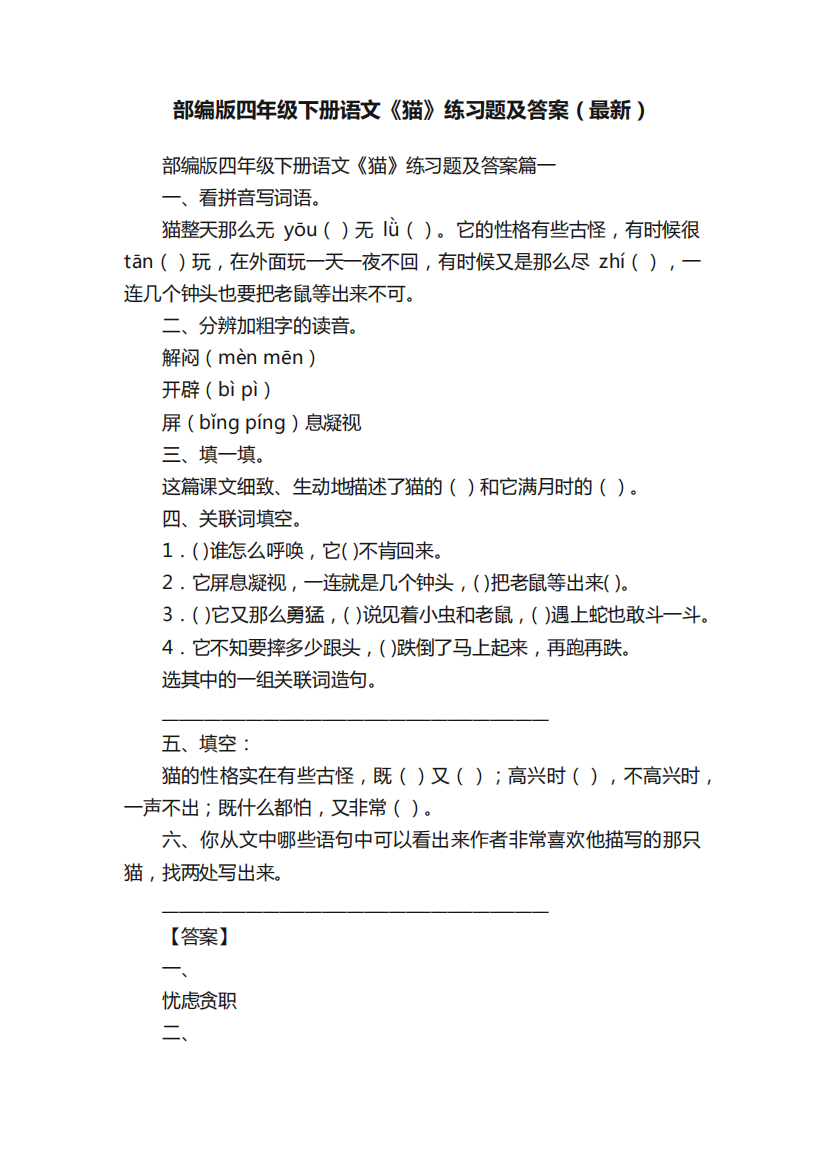 部编版四年级下册语文《猫》练习题及答案（最新）

部编版四年级下册语文《猫》练习题及答案篇一

一、看拼音写词语。

猫整天那么无 yōu（ ）无 lǜ（ ）。它的性格有些古怪，有时候很 tān（ ）玩，在外面玩一天一夜不回，有时候又是那么尽 zhí（ ），一连几个钟头也要把老鼠等出来不可。

二、分辨加粗字的读音。

解闷（mèn mēn）

开辟（bì pì）

屏（bǐng píng）息凝视

三、填一填。

这篇课文细致、生动地描述了猫的（ ）和它满月时的（ ）。

四、关联词填空。

1.( )谁怎么呼唤，它( )不肯回来。

2.它屏息凝视，一连就是几个钟头，( )把老鼠等出来( )。

3.( )它又那么勇猛，( )说见着小虫和老鼠，( )遇上蛇也敢斗一斗。

4.它不知要摔多少跟头，( )跌倒了马上起来，再跑再跌。

选其中的一组关联词造句。

________________________________________

五、填空：

猫的性格实在有些古怪，既（ ）又（ ）；高兴时（ ），不高兴时，一声不出；既什么都怕，又非常（ ）。

六、你从文中哪些语句中可以看出来作者非常喜欢他描写的那只猫，找两处写出来。

________________________________________

【答案】

一、

忧虑贪职

二、